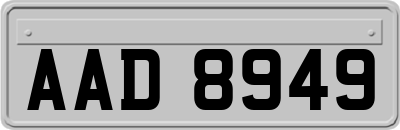 AAD 8949